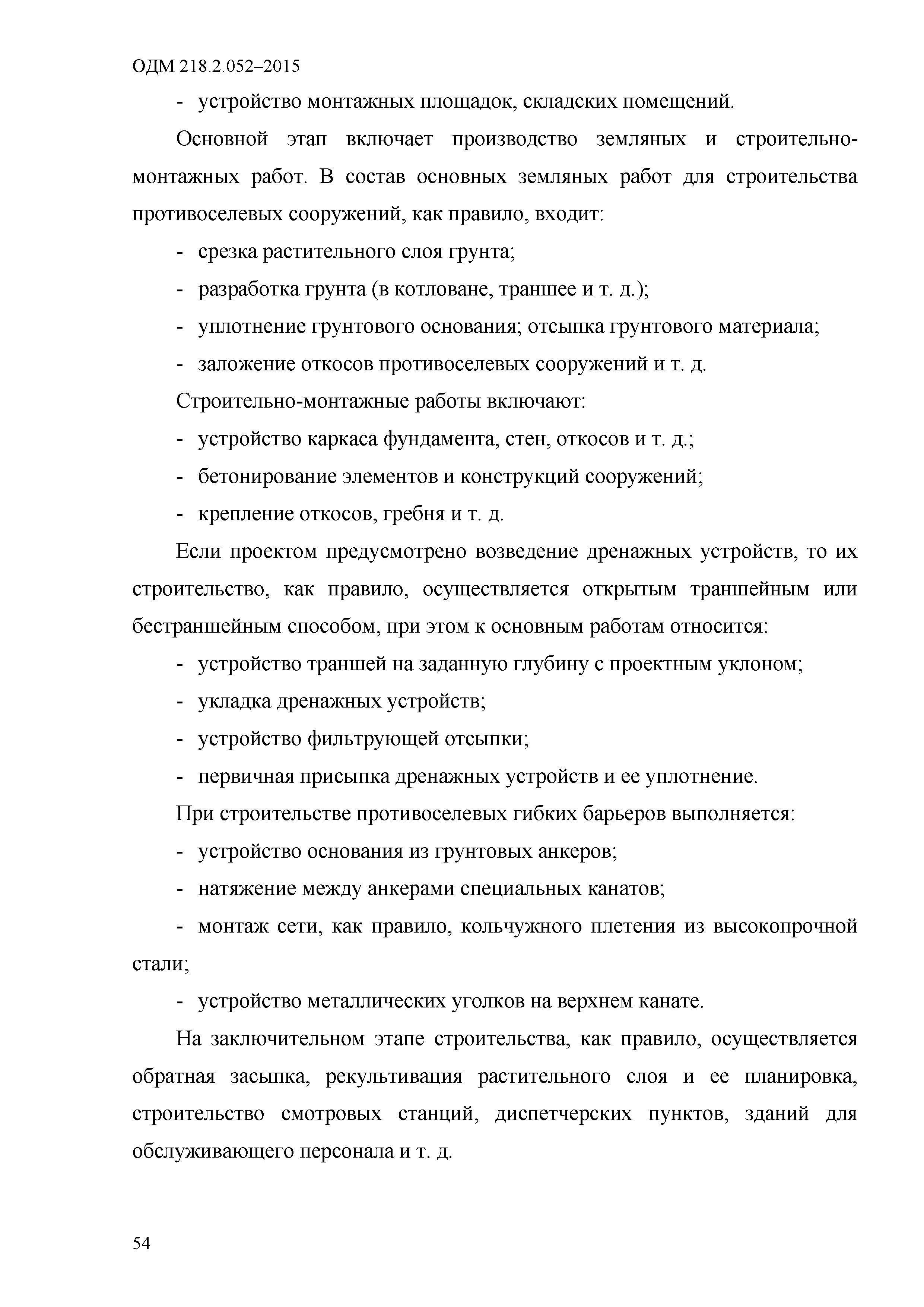 ОДМ 218.2.052–2015

- устройство монтажных площадок, складских помещений.

Основной этап включает производство земляных и строительно-монтажных работ. В состав основных земляных работ для строительства противоселевых сооружений, как правило, входит:

- срезка растительного слоя грунта;
- разработка грунта (в котловане, траншее и т. д.);
- уплотнение грунтового основания; отсыпка грунтового материала;
- заложение откосов противоселевых сооружений и т. д.

Строительно-монтажные работы включают:

- устройство каркаса фундамента, стен, откосов и т. д.;
- бетонирование элементов и конструкций сооружений;
- крепление откосов, гребня и т. д.

Если проектом предусмотрено возведение дренажных устройств, то их строительство, как правило, осуществляется открытым траншейным или бестраншейным способом, при этом к основным работам относится:

- устройство траншей на заданную глубину с проектным уклоном;
- укладка дренажных устройств;
- устройство фильтрующей отсыпки;
- первичная присыпка дренажных устройств и ее уплотнение.

При строительстве противоселевых гибких барьеров выполняется:

- устройство основания из грунтовых анкеров;
- натяжение между анкерами специальных канатов;
- монтаж сети, как правило, кольчужного плетения из высокопрочной стали;
- устройство металлических уголков на верхнем канате.

На заключительном этапе строительства, как правило, осуществляется обратная засыпка, рекультивация растительного слоя и ее планировка, строительство смотровых станций, диспетчерских пунктов, зданий для обслуживающего персонала и т. д.

54